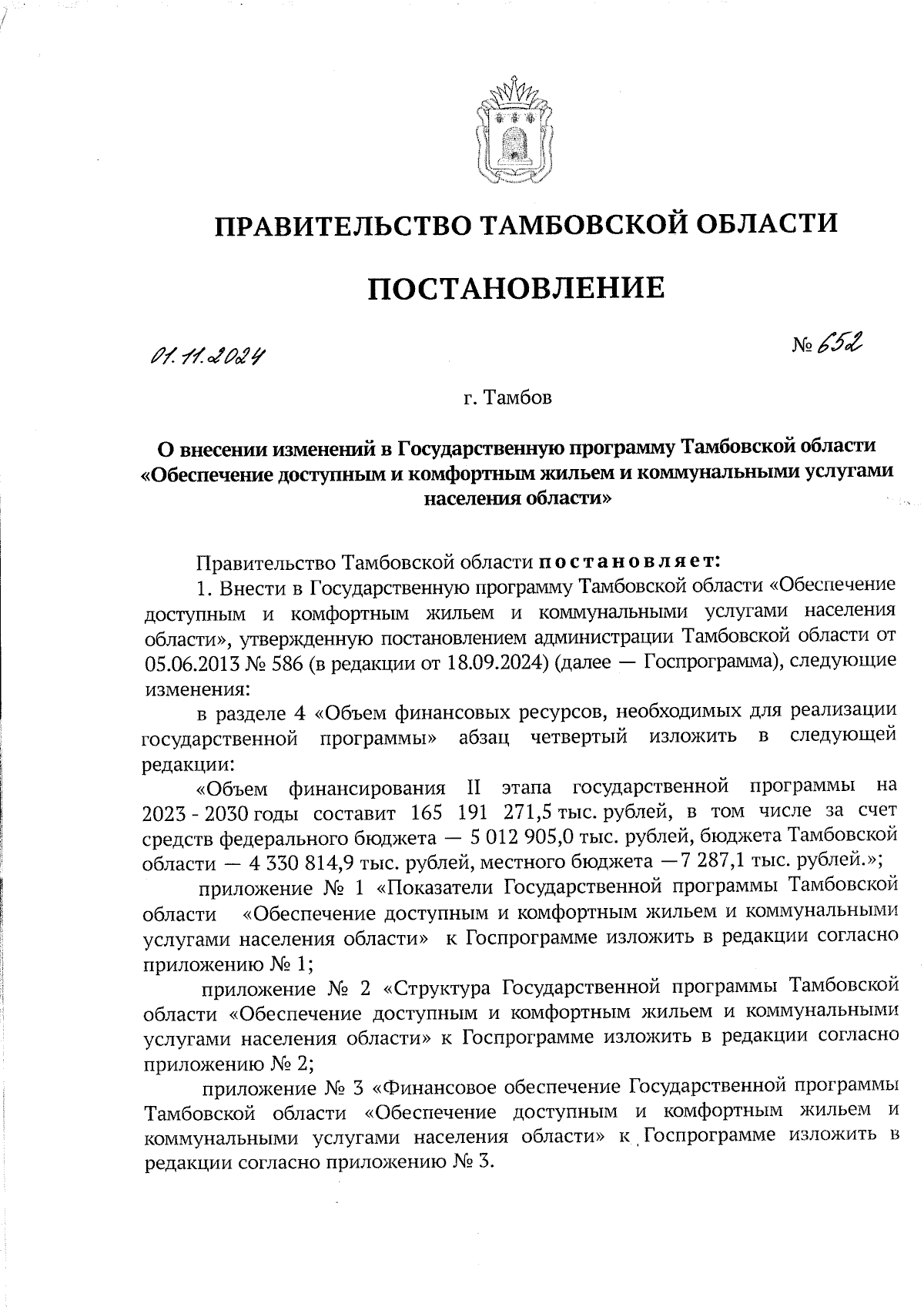 ПРАВИТЕЛЬСТВО ТАМБОВСКОЙ ОБЛАСТИ

ПОСТАНОВЛЕНИЕ

01.11.2024

№ 652

г. Тамбов

О внесении изменений в Государственную программу Тамбовской области «Обеспечение доступным и комфортным жильем и коммунальными услугами населения области»

Правительство Тамбовской области постановляет:

1. Внести в Государственную программу Тамбовской области «Обеспечение доступным и комфортным жильем и коммунальными услугами населения области», утвержденную постановлением администрации Тамбовской области от 05.06.2013 № 586 (в редакции от 18.09.2024) (далее — Госпрограмма), следующие изменения:

в разделе 4 «Объем финансовых ресурсов, необходимых для реализации государственной программы» абзац четвертый изложить в следующей редакции:

«Объем финансирования II этапа государственной программы на 2023 - 2030 годы составит 165 191 271,5 тыс. рублей, в том числе за счет средств федерального бюджета — 5 012 905,0 тыс. рублей, бюджета Тамбовской области — 4 330 814,9 тыс. рублей, местного бюджета —7 287,1 тыс. рублей.»;

приложение № 1 «Показатели Государственной программы Тамбовской области «Обеспечение доступным и комфортным жильем и коммунальными услугами населения области» к Госпрограмме изложить в редакции согласно приложению № 1;

приложение № 2 «Структура Государственной программы Тамбовской области «Обеспечение доступным и комфортным жильем и коммунальными услугами населения области» к Госпрограмме изложить в редакции согласно приложению № 2;

приложение № 3 «Финансовое обеспечение Государственной программы Тамбовской области «Обеспечение доступным и комфортным жильем и коммунальными услугами населения области» к Госпрограмме изложить в редакции согласно приложению № 3.